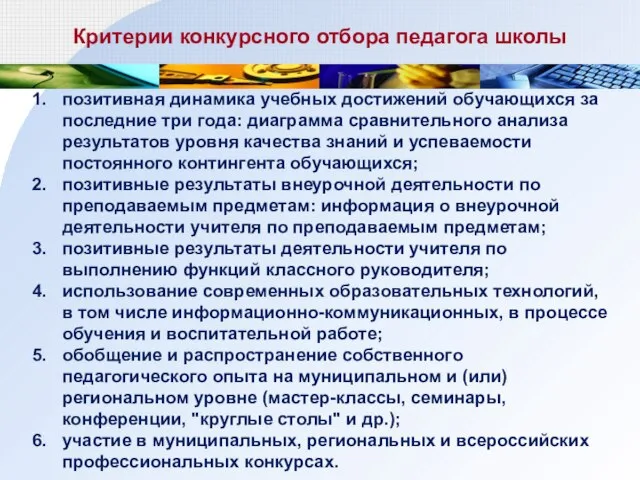 Критерии конкурсного отбора педагога школы

1. позитивная динамика учебных достижений обучающихся за последние три года: диаграмма сравнительного анализа результатов уровня качества знаний и успеваемости постоянного контингента обучающихся;
2. позитивные результаты внеурочной деятельности по преподаваемым предметам: информация о внеурочной деятельности учителя по преподаваемым предметам;
3. позитивные результаты деятельности учителя по выполнению функций классного руководителя;
4. использование современных образовательных технологий, в том числе информационно-коммуникационных, в процессе обучения и воспитательной работе;
5. обобщение и распространение собственного педагогического опыта на муниципальном и (или) региональном уровне (мастер-классы, семинары, конференции, "круглые столы" и др.);
6. участие в муниципальных, региональных и всероссийских профессиональных конкурсах.